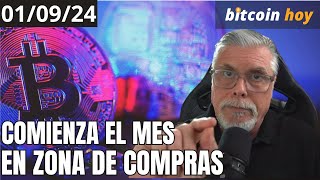 01/09/24

bitcoin hoy

COMIENZA EL MES EN ZONA DE COMPRAS